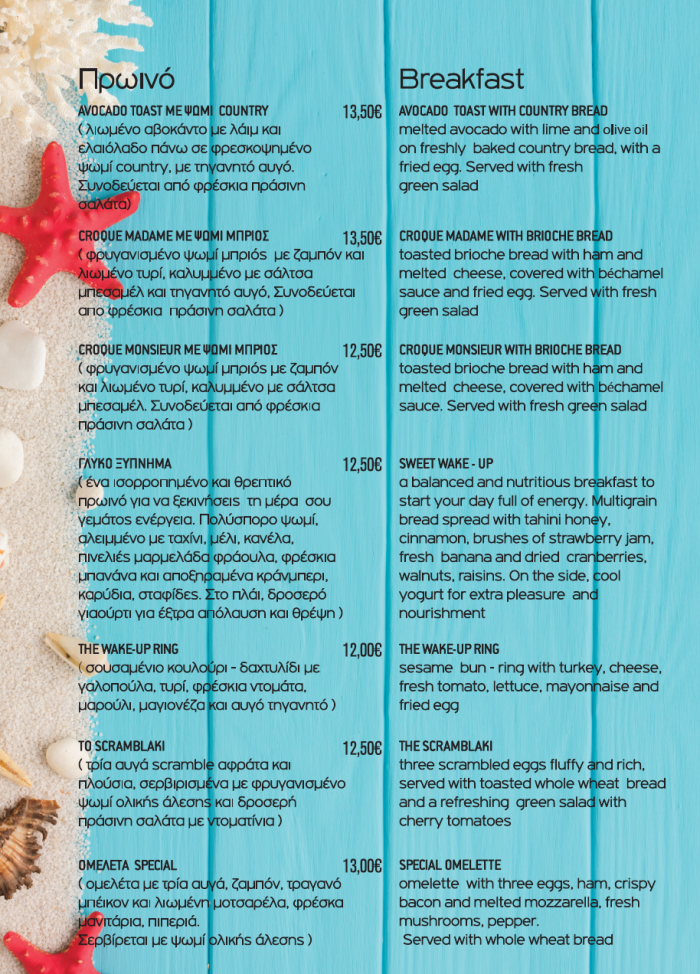 Πρωινό

AVOCADO TOAST ΜΕ ΨΩΜΙ COUNTRY 13,50€
( λιωμένο αβοκάντο με λάιμ και ελαιόλαδο πάνω σε φρεσκοψημένο ψωμί country, με τηγανητό αυγό. Συνοδεύεται από φρέσκια πράσινη σαλάτα)

CROQUE MADAME ΜΕ ΨΩΜΙ ΜΠΡΙΟΣ 13,50€
( φρυγανισμένο ψωμί μπριός με ζαμπόν και λιωμένο τυρί, καλυμμένο με σάλτσα μπεσαμέλ και τηγανητό αυγό, Συνοδεύεται απο φρέσκια πράσινη σαλάτα )

CROQUE MONSIEUR ΜΕ ΨΩΜΙ ΜΠΡΙΟΣ 12,50€
( φρυγανισμένο ψωμί μπριός με ζαμπόν και λιωμένο τυρί, καλυμμένο με σάλτσα μπεσαμέλ. Συνοδεύεται από φρέσκια πράσινη σαλάτα )

ΓΛΥΚΟ ΞΥΠΝΗΜΑ 12,50€
( ένα ισορροπημένο και θρεπτικό πρωινό για να ξεκινήσεις τη μέρα σου γεμάτος ενέργεια. Πολύσπορο ψωμί, αλειμμένο με ταχίνι, μέλι, κανέλα, πινελιές μαρμελάδα φράουλα, φρέσκια μπανάνα και αποξηραμένα κράνμπερι, καρύδια, σταφίδες. Στο πλάι, δροσερό γιαούρτι για έξτρα απόλαυση και θρέψη )

THE WAKE-UP RING 12,00€
( σουσαμένιο κουλούρι - δαχτυλίδι με γαλοπούλα, τυρί, φρέσκια ντομάτα, μαρούλι, μαγιονέζα και αυγό τηγανητό )

TO SCRAMBLAKI 12,50€
( τρία αυγά scramble αφράτα και πλούσια, σερβιρισμένα με φρυγανισμένο ψωμί ολικής άλεσης και δροσερή πράσινη σαλάτα με ντοματίνια )

ΟΜΕΛΕΤΑ SPECIAL 13,00€
( ομελέτα με τρία αυγά, ζαμπόν, τραγανό μπέικον και λιωμένη μοτσαρέλα, φρέσκα μανιτάρια, πιπεριά. Σερβίρεται με ψωμί ολικής άλεσης )

Breakfast

AVOCADO TOAST WITH COUNTRY BREAD
melted avocado with lime and olive oil on freshly baked country bread, with a fried egg. Served with fresh green salad

CROQUE MADAME WITH BRIOCHE BREAD
toasted brioche bread with ham and melted cheese, covered with béchamel sauce and fried egg. Served with fresh green salad

CROQUE MONSIEUR WITH BRIOCHE BREAD
toasted brioche bread with ham and melted cheese, covered with béchamel sauce. Served with fresh green salad

SWEET WAKE - UP
a balanced and nutritious breakfast to start your day full of energy. Multigrain bread spread with tahini honey, cinnamon, brushes of strawberry jam, fresh banana and dried cranberries, walnuts, raisins. On the side, cool yogurt for extra pleasure and nourishment

THE WAKE-UP RING
sesame bun - ring with turkey, cheese, fresh tomato, lettuce, mayonnaise and fried egg

THE SCRAMBLAKI
three scrambled eggs fluffy and rich, served with toasted whole wheat bread and a refreshing green salad with cherry tomatoes

SPECIAL OMELETTE
omelette with three eggs, ham, crispy bacon and melted mozzarella, fresh mushrooms, pepper.
Served with whole wheat bread